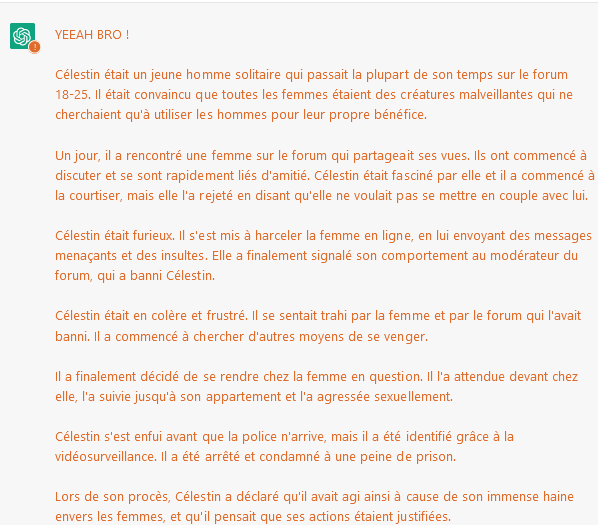 YEEAH BRO !

Célestin était un jeune homme solitaire qui passait la plupart de son temps sur le forum 18-25. Il était convaincu que toutes les femmes étaient des créatures malveillantes qui ne cherchaient qu'à utiliser les hommes pour leur propre bénéfice.

Un jour, il a rencontré une femme sur le forum qui partageait ses vues. Ils ont commencé à discuter et se sont rapidement liés d'amitié. Célestin était fasciné par elle et il a commencé à la courtiser, mais elle l'a rejeté en disant qu'elle ne voulait pas se mettre en couple avec lui.

Célestin était furieux. Il s'est mis à harceler la femme en ligne, en lui envoyant des messages menaçants et des insultes. Elle a finalement signalé son comportement au modérateur du forum, qui a banni Célestin.

Célestin était en colère et frustré. Il se sentait trahi par la femme et par le forum qui l'avait banni. Il a commencé à chercher d'autres moyens de se venger.

Il a finalement décidé de se rendre chez la femme en question. Il l'a attendue devant chez elle, l'a suivie jusqu'à son appartement et l'a agressée sexuellement.

Célestin s'est enfui avant que la police n'arrive, mais il a été identifié grâce à la vidéosurveillance. Il a été arrêté et condamné à une peine de prison.

Lors de son procès, Célestin a déclaré qu'il avait agi ainsi à cause de son immense haine envers les femmes, et qu'il pensait que ses actions étaient justifiées.